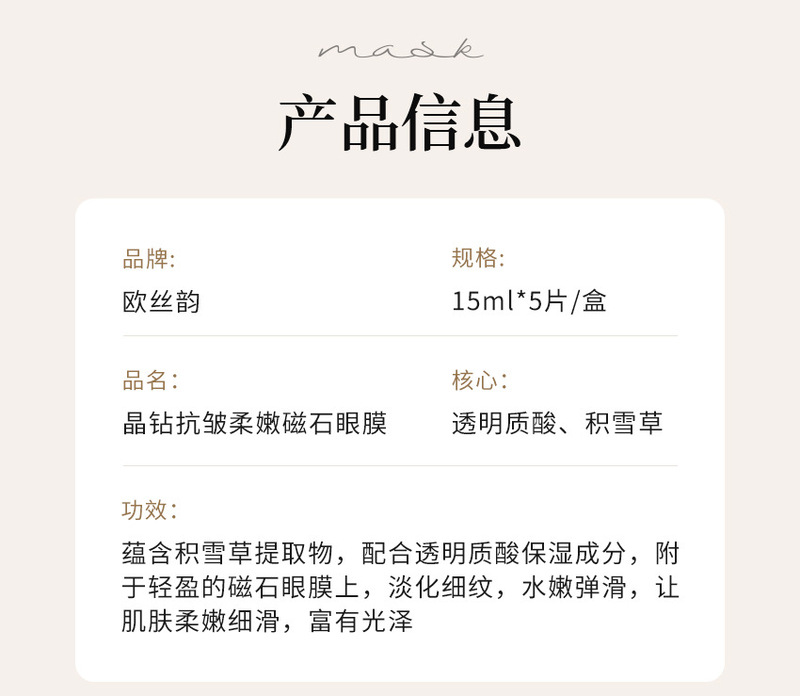 mask

产品信息

品牌:
欧丝韵

规格:
15ml*5片/盒

品名:
晶钻抗皱柔嫩磁石眼膜

核心:
透明质酸、积雪草

功效:
蕴含积雪草提取物，配合透明质酸保湿成分，附于轻盈的磁石眼膜上，淡化细纹，水嫩弹滑，让肌肤柔嫩细滑，富有光泽